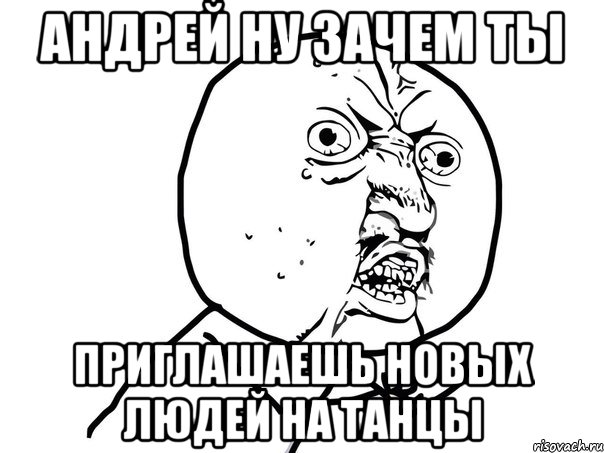 АНДРЕЙ НУ ЗАЧЕМ ТЫ

ПРИГЛАШАЕШЬ НОВЫХ ЛЮДЕЙ НА ТАНЦЫ

risovach.ru